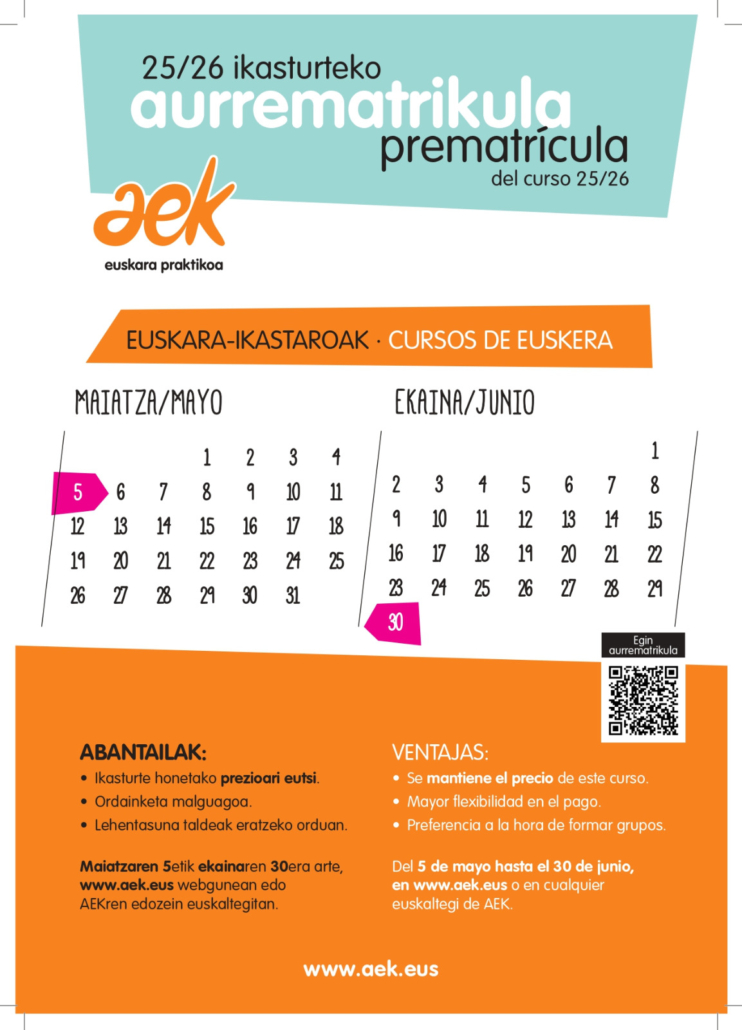 25/26 ikasturteko
aurrematrikula
prematrícula
del curso 25/26

aek
euskara praktikoa

EUSKARA-IKASTAROAK · CURSOS DE EUSKERA

MAIATZA/MAYO

| | | | | | | |
|---|---|---|---|---|---|---|
| | | | 1 | 2 | 3 | 4 |
| 5 | 6 | 7 | 8 | 9 | 10 | 11 |
| 12 | 13 | 14 | 15 | 16 | 17 | 18 |
| 19 | 20 | 21 | 22 | 23 | 24 | 25 |
| 26 | 27 | 28 | 29 | 30 | 31 | |

EKAINA/JUNIO

| | | | | | | |
|---|---|---|---|---|---|---|
| | | | | | | 1 |
| 2 | 3 | 4 | 5 | 6 | 7 | 8 |
| 9 | 10 | 11 | 12 | 13 | 14 | 15 |
| 16 | 17 | 18 | 19 | 20 | 21 | 22 |
| 23 | 24 | 25 | 26 | 27 | 28 | 29 |
| 30 | | | | | | |

Egin aurrematrikula

ABANTAILAK:
• Ikasturte honetako prezioari eutsi.
• Ordainketa malguagoa.
• Lehentasuna taldeak eratzeko orduan.

Maiatzaren 5etik ekainaren 30era arte, www.aek.eus webgunean edo AEKren edozein euskaltegitan.

VENTAJAS:
• Se mantiene el precio de este curso.
• Mayor flexibilidad en el pago.
• Preferencia a la hora de formar grupos.

Del 5 de mayo hasta el 30 de junio, en www.aek.eus o en cualquier euskaltegi de AEK.

www.aek.eus